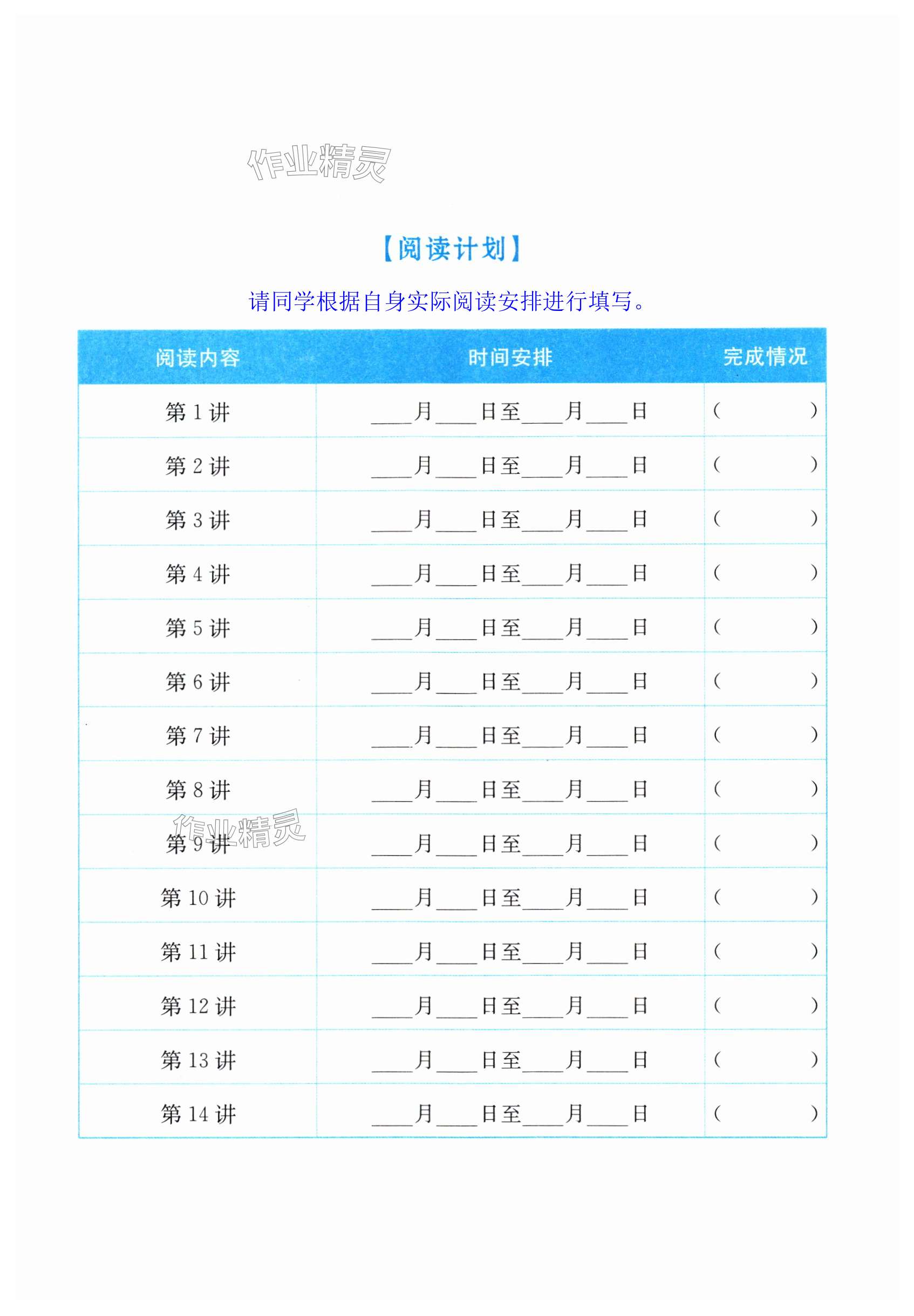 作业精灵

【阅读计划】

请同学根据自身实际阅读安排进行填写。

| 阅读内容 | 时间安排 | 完成情况 |
|---|---|---|
| 第 1 讲 | ____月____日至____月____日 | (　　　) |
| 第 2 讲 | ____月____日至____月____日 | (　　　) |
| 第 3 讲 | ____月____日至____月____日 | (　　　) |
| 第 4 讲 | ____月____日至____月____日 | (　　　) |
| 第 5 讲 | ____月____日至____月____日 | (　　　) |
| 第 6 讲 | ____月____日至____月____日 | (　　　) |
| 第 7 讲 | ____月____日至____月____日 | (　　　) |
| 第 8 讲 | ____月____日至____月____日 | (　　　) |
| 第 9 讲 | ____月____日至____月____日 | (　　　) |
| 第 10 讲 | ____月____日至____月____日 | (　　　) |
| 第 11 讲 | ____月____日至____月____日 | (　　　) |
| 第 12 讲 | ____月____日至____月____日 | (　　　) |
| 第 13 讲 | ____月____日至____月____日 | (　　　) |
| 第 14 讲 | ____月____日至____月____日 | (　　　) |

作业精灵